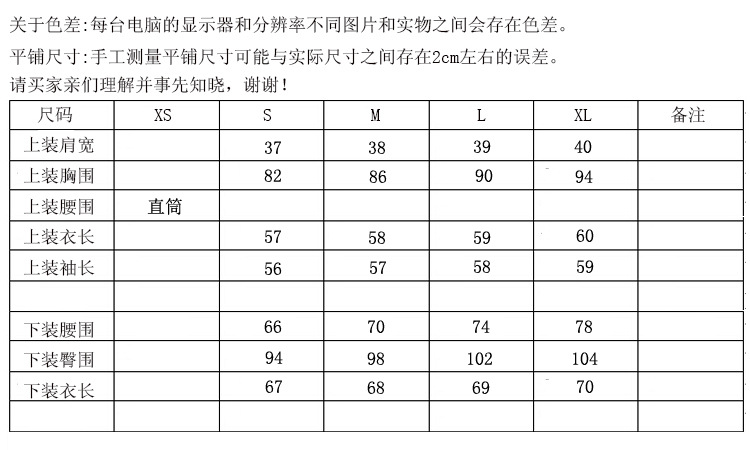 关于色差:每台电脑的显示器和分辨率不同图片和实物之间会存在色差。

平铺尺寸:手工测量平铺尺寸可能与实际尺寸之间存在2cm左右的误差。

请买家亲们理解并事先知晓，谢谢!

| 尺码 | XS | S | M | L | XL | 备注 |
|---|---|---|---|---|---|---|
| 上装肩宽 | | 37 | 38 | 39 | 40 | |
| 上装胸围 | | 82 | 86 | 90 | 94 | |
| 上装腰围 | 直筒 | | | | | |
| 上装衣长 | | 57 | 58 | 59 | 60 | |
| 上装袖长 | | 56 | 57 | 58 | 59 | |
| | | | | | | |
| 下装腰围 | | 66 | 70 | 74 | 78 | |
| 下装臀围 | | 94 | 98 | 102 | 104 | |
| 下装衣长 | | 67 | 68 | 69 | 70 | |
| | | | | | | |